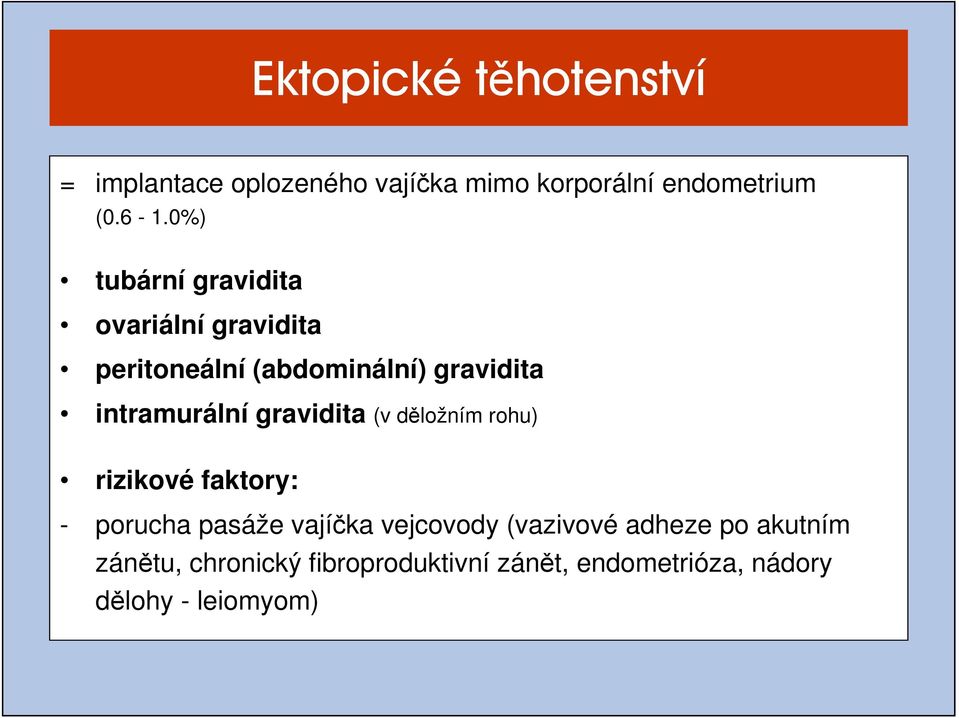 Ektopické těhotenství

= implantace oplozeného vajíčka mimo korporální endometrium (0.6 - 1.0%)

• tubární gravidita
• ovariální gravidita
• peritoneální (abdominální) gravidita
• intramurální gravidita (v děložním rohu)

• rizikové faktory:
- porucha pasáže vajíčka vejcovody (vazivové adheze po akutním zánětu, chronický fibroproduktivní zánět, endometrióza, nádory dělohy - leiomyom)